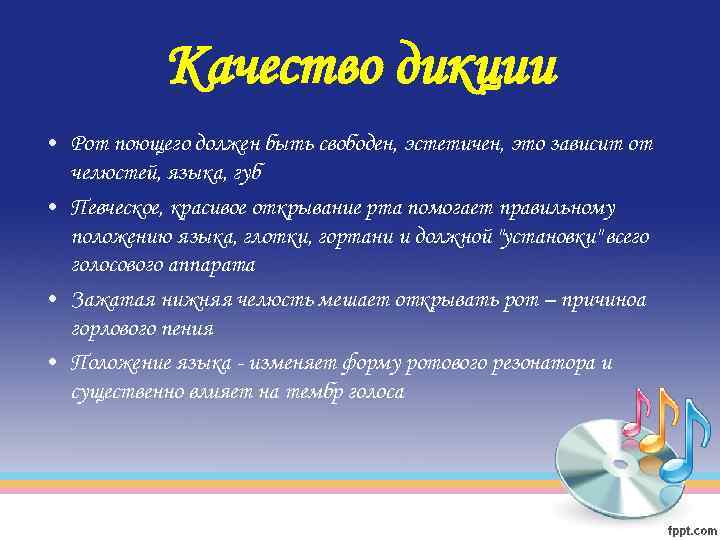 Качество дикции

• Рот поющего должен быть свободен, эстетичен, это зависит от челюстей, языка, губ

• Певческое, красивое открывание рта помогает правильному положению языка, глотки, гортани и должной "установки" всего голосового аппарата

• Зажатая нижняя челюсть мешает открывать рот – причиноа горлового пения

• Положение языка - изменяет форму ротового резонатора и существенно влияет на тембр голоса

fppt.com